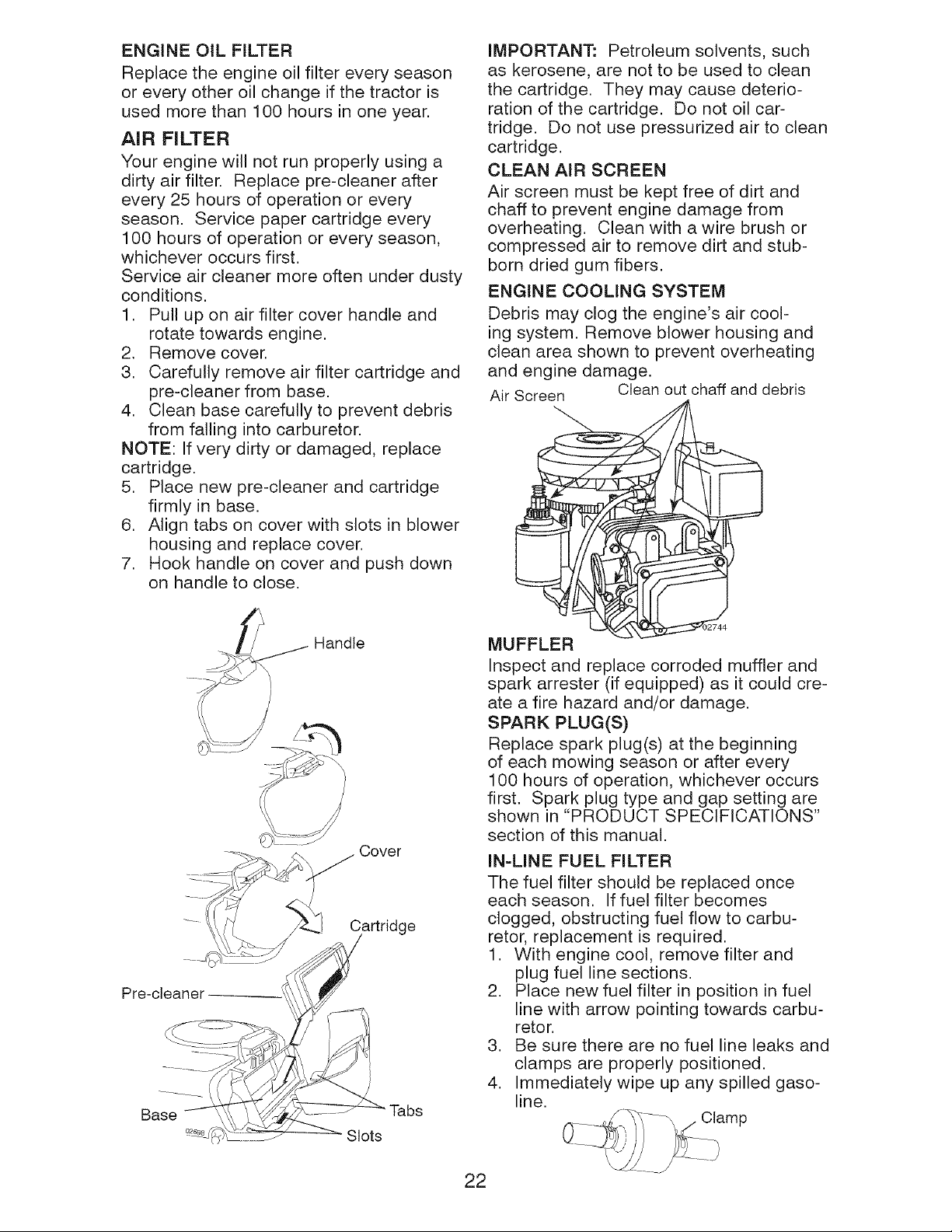 ENGINE OIL FILTER

Replace the engine oil filter every season or every other oil change if the tractor is used more than 100 hours in one year.

AIR FILTER

Your engine will not run properly using a dirty air filter. Replace pre-cleaner after every 25 hours of operation or every season. Service paper cartridge every 100 hours of operation or every season, whichever occurs first.
Service air cleaner more often under dusty conditions.

1. Pull up on air filter cover handle and rotate towards engine.
2. Remove cover.
3. Carefully remove air filter cartridge and pre-cleaner from base.
4. Clean base carefully to prevent debris from falling into carburetor.

NOTE: If very dirty or damaged, replace cartridge.

5. Place new pre-cleaner and cartridge firmly in base.
6. Align tabs on cover with slots in blower housing and replace cover.
7. Hook handle on cover and push down on handle to close.

Handle

Cover

Cartridge

Pre-cleaner

Base

Tabs

Slots

02698

IMPORTANT: Petroleum solvents, such as kerosene, are not to be used to clean the cartridge. They may cause deterioration of the cartridge. Do not oil cartridge. Do not use pressurized air to clean cartridge.

CLEAN AIR SCREEN

Air screen must be kept free of dirt and chaff to prevent engine damage from overheating. Clean with a wire brush or compressed air to remove dirt and stubborn dried gum fibers.

ENGINE COOLING SYSTEM

Debris may clog the engine's air cooling system. Remove blower housing and clean area shown to prevent overheating and engine damage.

Air Screen

Clean out chaff and debris

02744

MUFFLER

Inspect and replace corroded muffler and spark arrester (if equipped) as it could create a fire hazard and/or damage.

SPARK PLUG(S)

Replace spark plug(s) at the beginning of each mowing season or after every 100 hours of operation, whichever occurs first. Spark plug type and gap setting are shown in "PRODUCT SPECIFICATIONS" section of this manual.

IN-LINE FUEL FILTER

The fuel filter should be replaced once each season. If fuel filter becomes clogged, obstructing fuel flow to carburetor, replacement is required.

1. With engine cool, remove filter and plug fuel line sections.
2. Place new fuel filter in position in fuel line with arrow pointing towards carburetor.
3. Be sure there are no fuel line leaks and clamps are properly positioned.
4. Immediately wipe up any spilled gasoline.

Clamp

22